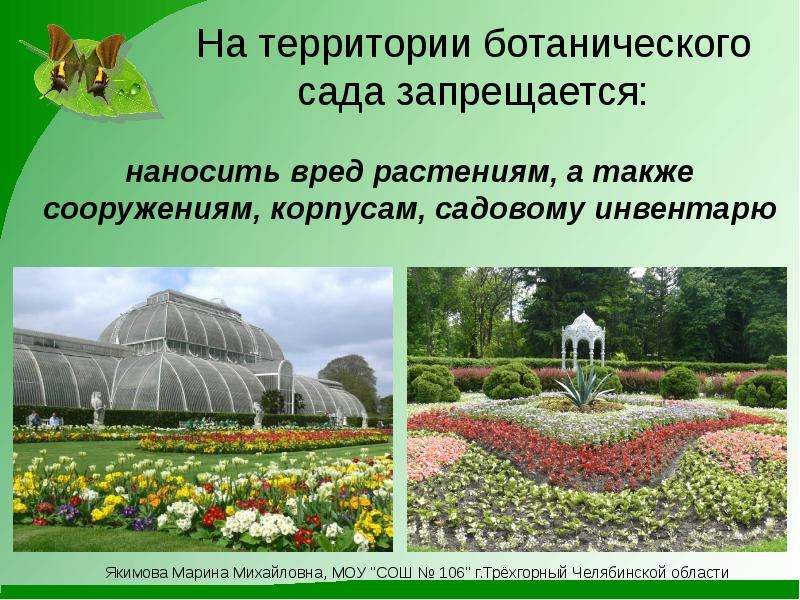 На территории ботанического сада запрещается:

наносить вред растениям, а также сооружениям, корпусам, садовому инвентарю

Якимова Марина Михайловна, МОУ "СОШ № 106" г.Трёхгорный Челябинской области